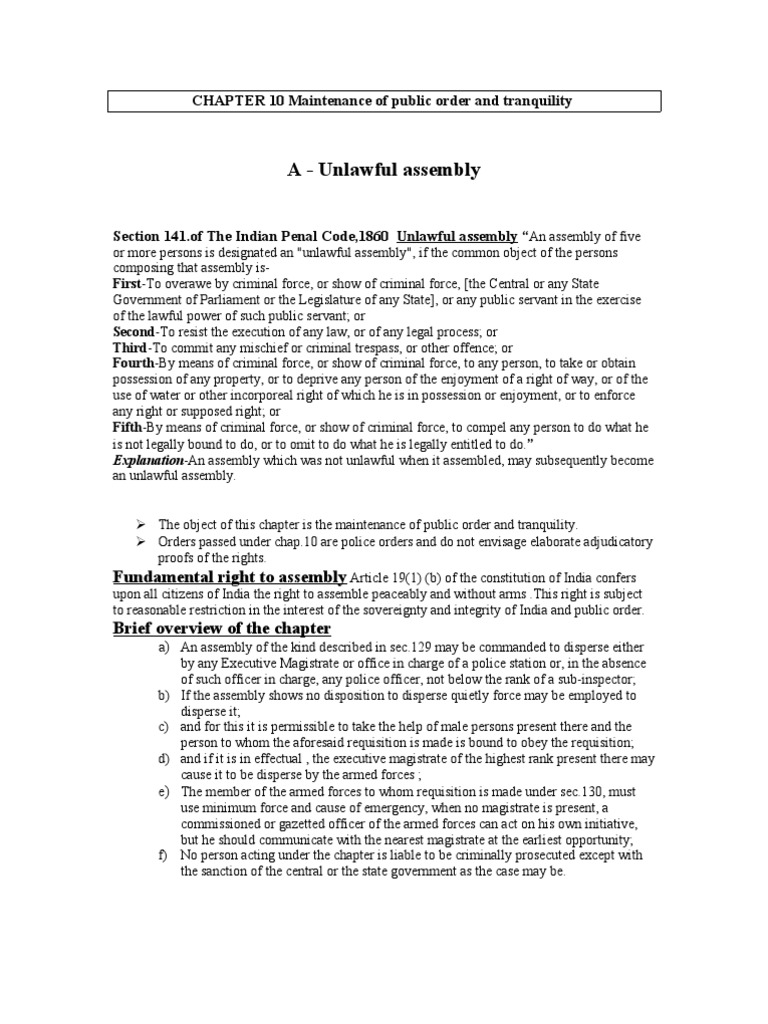 CHAPTER 10 Maintenance of public order and tranquility

A - Unlawful assembly

Section 141.of The Indian Penal Code,1860 Unlawful assembly "An assembly of five or more persons is designated an "unlawful assembly", if the common object of the persons composing that assembly is-
First-To overawe by criminal force, or show of criminal force, [the Central or any State Government of Parliament or the Legislature of any State], or any public servant in the exercise of the lawful power of such public servant; or
Second-To resist the execution of any law, or of any legal process; or
Third-To commit any mischief or criminal trespass, or other offence; or
Fourth-By means of criminal force, or show of criminal force, to any person, to take or obtain possession of any property, or to deprive any person of the enjoyment of a right of way, or of the use of water or other incorporeal right of which he is in possession or enjoyment, or to enforce any right or supposed right; or
Fifth-By means of criminal force, or show of criminal force, to compel any person to do what he is not legally bound to do, or to omit to do what he is legally entitled to do."
Explanation-An assembly which was not unlawful when it assembled, may subsequently become an unlawful assembly.

➢ The object of this chapter is the maintenance of public order and tranquility.
➢ Orders passed under chap.10 are police orders and do not envisage elaborate adjudicatory proofs of the rights.

Fundamental right to assembly Article 19(1) (b) of the constitution of India confers upon all citizens of India the right to assemble peaceably and without arms .This right is subject to reasonable restriction in the interest of the sovereignty and integrity of India and public order.

Brief overview of the chapter
a) An assembly of the kind described in sec.129 may be commanded to disperse either by any Executive Magistrate or office in charge of a police station or, in the absence of such officer in charge, any police officer, not below the rank of a sub-inspector;
b) If the assembly shows no disposition to disperse quietly force may be employed to disperse it;
c) and for this it is permissible to take the help of male persons present there and the person to whom the aforesaid requisition is made is bound to obey the requisition;
d) and if it is in effectual , the executive magistrate of the highest rank present there may cause it to be disperse by the armed forces ;
e) The member of the armed forces to whom requisition is made under sec.130, must use minimum force and cause of emergency, when no magistrate is present, a commissioned or gazetted officer of the armed forces can act on his own initiative, but he should communicate with the nearest magistrate at the earliest opportunity;
f) No person acting under the chapter is liable to be criminally prosecuted except with the sanction of the central or the state government as the case may be.